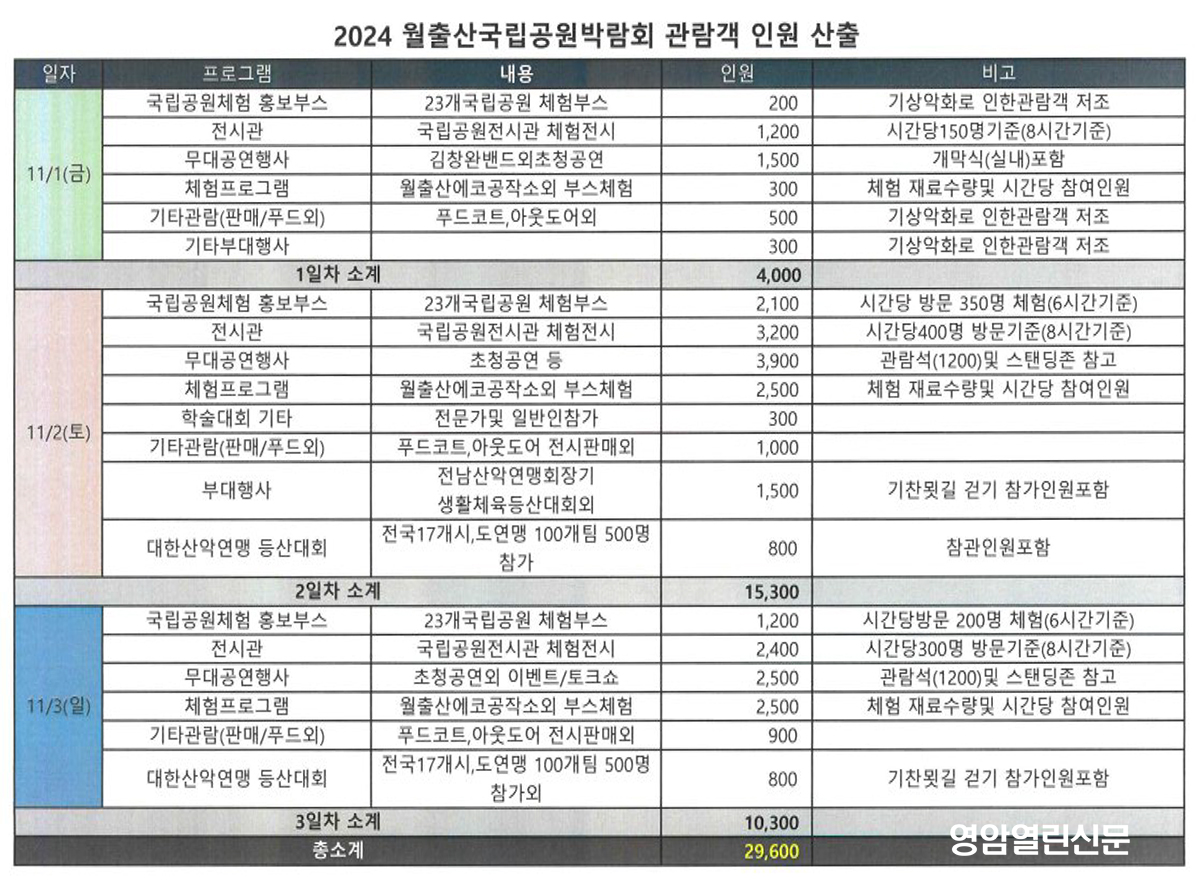 2024 월출산국립공원박람회 관람객 인원 산출

| 일자 | 프로그램 | 내용 | 인원 | 비고 |
|---|---|---|---|---|
| 11/1(금) | 국립공원체험 홍보부스 | 23개국립공원 체험부스 | 200 | 기상악화로 인한관람객 저조 |
| | 전시관 | 국립공원전시관 체험전시 | 1,200 | 시간당150명기준(8시간기준) |
| | 무대공연행사 | 김창완밴드외초청공연 | 1,500 | 개막식(실내)포함 |
| | 체험프로그램 | 월출산에코공작소외 부스체험 | 300 | 체험 재료수량및 시간당 참여인원 |
| | 기타관람(판매/푸드외) | 푸드코트,아웃도어외 | 500 | 기상악화로 인한관람객 저조 |
| | 기타부대행사 | | 300 | 기상악화로 인한관람객 저조 |
| 1일차 소계 | | | 4,000 | |
| 11/2(토) | 국립공원체험 홍보부스 | 23개국립공원 체험부스 | 2,100 | 시간당 방문 350명 체험(6시간기준) |
| | 전시관 | 국립공원전시관 체험전시 | 3,200 | 시간당400명 방문기준(8시간기준) |
| | 무대공연행사 | 초청공연 등 | 3,900 | 관람석(1200)및 스탠딩존 참고 |
| | 체험프로그램 | 월출산에코공작소외 부스체험 | 2,500 | 체험 재료수량및 시간당 참여인원 |
| | 학술대회 기타 | 전문가및 일반인참가 | 300 | |
| | 기타관람(판매/푸드외) | 푸드코트,아웃도어 전시판매외 | 1,000 | |
| | 부대행사 | 전남산악연맹회장기 생활체육등산대회외 | 1,500 | 기찬묏길 걷기 참가인원포함 |
| | 대한산악연맹 등산대회 | 전국17개시,도연맹 100개팀 500명 참가 | 800 | 참관인원포함 |
| 2일차 소계 | | | 15,300 | |
| 11/3(일) | 국립공원체험 홍보부스 | 23개국립공원 체험부스 | 1,200 | 시간당방문 200명 체험(6시간기준) |
| | 전시관 | 국립공원전시관 체험전시 | 2,400 | 시간당300명 방문기준(8시간기준) |
| | 무대공연행사 | 초청공연외 이벤트/토크쇼 | 2,500 | 관람석(1200)및 스탠딩존 참고 |
| | 체험프로그램 | 월출산에코공작소외 부스체험 | 2,500 | 체험 재료수량및 시간당 참여인원 |
| | 기타관람(판매/푸드외) | 푸드코트,아웃도어 전시판매외 | 900 | |
| | 대한산악연맹 등산대회 | 전국17개시,도연맹 100개팀 500명 참가외 | 800 | 기찬묏길 걷기 참가인원포함 |
| 3일차 소계 | | | 10,300 | |
| 총소계 | | | 29,600 | |

영암열린신문